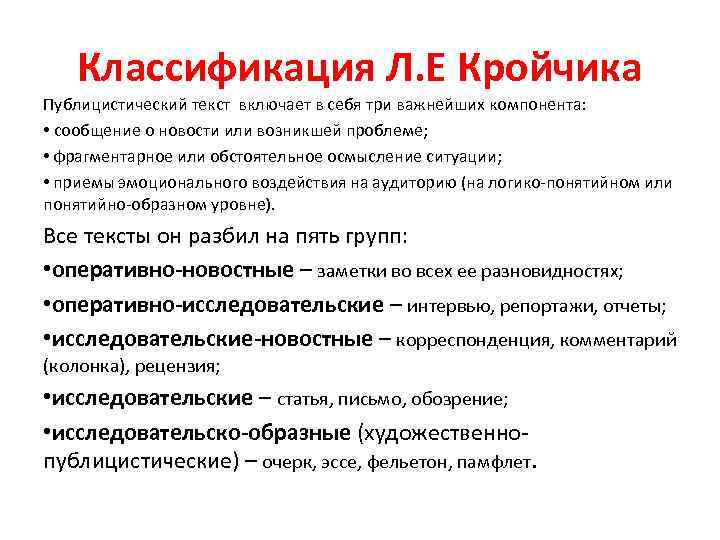 Классификация Л.Е Кройчика

Публицистический текст включает в себя три важнейших компонента:

• сообщение о новости или возникшей проблеме;

• фрагментарное или обстоятельное осмысление ситуации;

• приемы эмоционального воздействия на аудиторию (на логико-понятийном или понятийно-образном уровне).

Все тексты он разбил на пять групп:

•оперативно-новостные – заметки во всех ее разновидностях;

•оперативно-исследовательские – интервью, репортажи, отчеты;

•исследовательские-новостные – корреспонденция, комментарий (колонка), рецензия;

•исследовательские – статья, письмо, обозрение;

•исследовательско-образные (художественно-публицистические) – очерк, эссе, фельетон, памфлет.